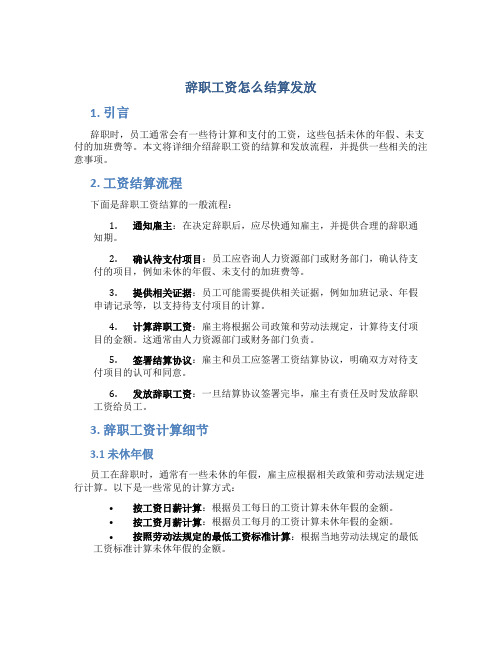 辞职工资怎么结算发放

1. 引言

辞职时，员工通常会有一些待计算和支付的工资，这些包括未休的年假、未支付的加班费等。本文将详细介绍辞职工资的结算和发放流程，并提供一些相关的注意事项。

2. 工资结算流程

下面是辞职工资结算的一般流程：

1. 通知雇主：在决定辞职后，应尽快通知雇主，并提供合理的辞职通知期。

2. 确认待支付项目：员工应咨询人力资源部门或财务部门，确认待支付的项目，例如未休的年假、未支付的加班费等。

3. 提供相关证据：员工可能需要提供相关证据，例如加班记录、年假申请记录等，以支持待支付项目的计算。

4. 计算辞职工资：雇主将根据公司政策和劳动法规定，计算待支付项目的金额。这通常由人力资源部门或财务部门负责。

5. 签署结算协议：雇主和员工应签署工资结算协议，明确双方对待支付项目的认可和同意。

6. 发放辞职工资：一旦结算协议签署完毕，雇主有责任及时发放辞职工资给员工。

3. 辞职工资计算细节

3.1 未休年假

员工在辞职时，通常有一些未休的年假，雇主应根据相关政策和劳动法规定进行计算。以下是一些常见的计算方式：

• 按工资日薪计算：根据员工每日的工资计算未休年假的金额。
• 按工资月薪计算：根据员工每月的工资计算未休年假的金额。
• 按照劳动法规定的最低工资标准计算：根据当地劳动法规定的最低工资标准计算未休年假的金额。